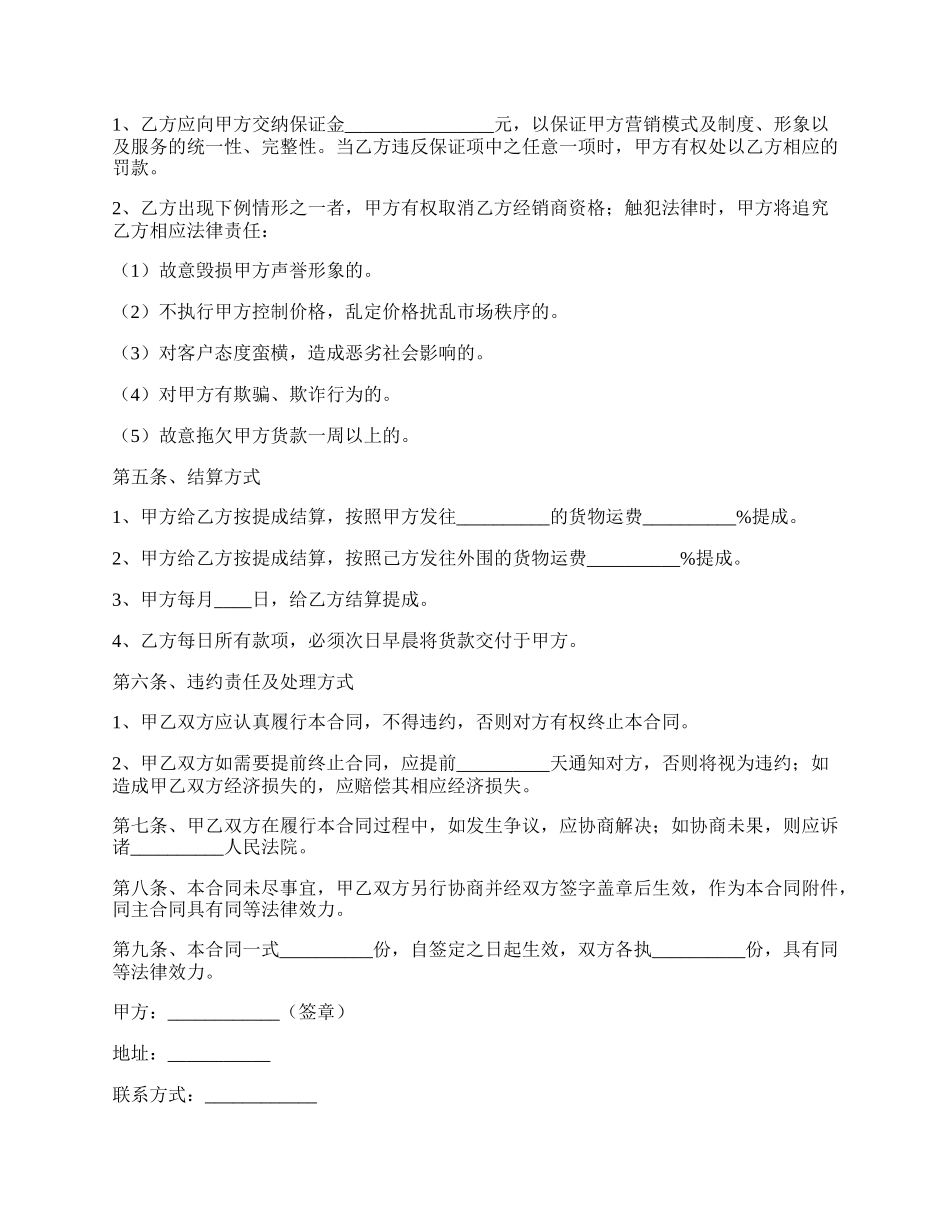 1、乙方应向甲方交纳保证金________________元，以保证甲方营销模式及制度、形象以及服务的统一性、完整性。当乙方违反保证项中之任意一项时，甲方有权处以乙方相应的罚款。

2、乙方出现下例情形之一者，甲方有权取消乙方经销商资格；触犯法律时，甲方将追究乙方相应法律责任：

（1）故意毁损甲方声誉形象的。

（2）不执行甲方控制价格，乱定价格扰乱市场秩序的。

（3）对客户态度蛮横，造成恶劣社会影响的。

（4）对甲方有欺骗、欺诈行为的。

（5）故意拖欠甲方货款一周以上的。

第五条、结算方式

1、甲方给乙方按提成结算，按照甲方发往__________的货物运费__________%提成。

2、甲方给乙方按提成结算，按照己方发往外围的货物运费__________%提成。

3、甲方每月____日，给乙方结算提成。

4、乙方每日所有款项，必须次日早晨将货款交付于甲方。

第六条、违约责任及处理方式

1、甲乙双方应认真履行本合同，不得违约，否则对方有权终止本合同。

2、甲乙双方如需要提前终止合同，应提前__________天通知对方，否则将视为违约；如造成甲乙双方经济损失的，应赔偿其相应经济损失。

第七条、甲乙双方在履行本合同过程中，如发生争议，应协商解决；如协商未果，则应诉诸__________人民法院。

第八条、本合同未尽事宜，甲乙双方另行协商并经双方签字盖章后生效，作为本合同附件，同主合同具有同等法律效力。

第九条、本合同一式__________份，自签定之日起生效，双方各执__________份，具有同等法律效力。

甲方：____________（签章）

地址：___________

联系方式：____________